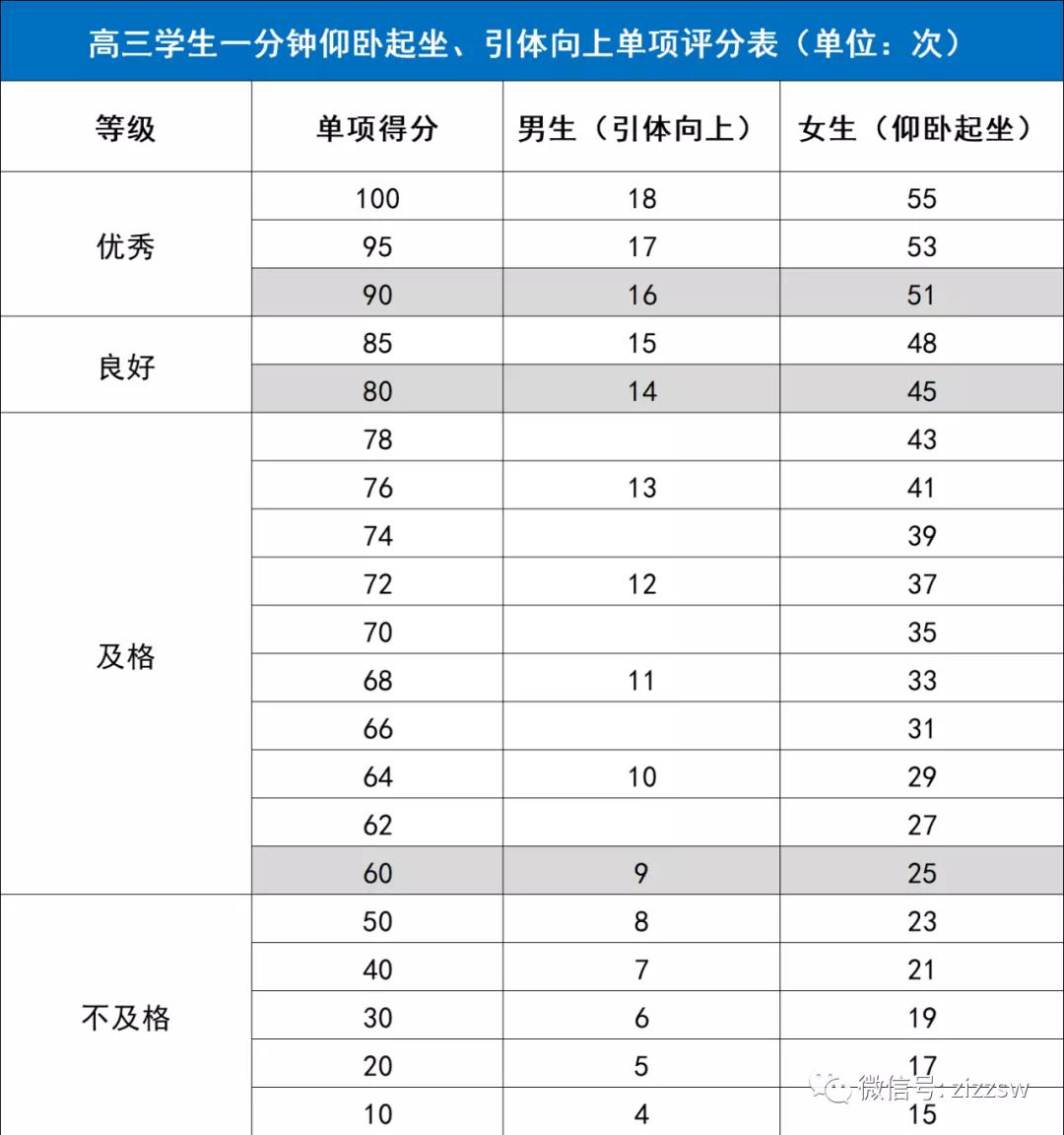 高三学生一分钟仰卧起坐、引体向上单项评分表（单位：次）

| 等级 | 单项得分 | 男生（引体向上） | 女生（仰卧起坐） |
|---|---|---|---|
| 优秀 | 100 | 18 | 55 |
| | 95 | 17 | 53 |
| | 90 | 16 | 51 |
| 良好 | 85 | 15 | 48 |
| | 80 | 14 | 45 |
| 及格 | 78 | | 43 |
| | 76 | 13 | 41 |
| | 74 | | 39 |
| | 72 | 12 | 37 |
| | 70 | | 35 |
| | 68 | 11 | 33 |
| | 66 | | 31 |
| | 64 | 10 | 29 |
| | 62 | | 27 |
| | 60 | 9 | 25 |
| 不及格 | 50 | 8 | 23 |
| | 40 | 7 | 21 |
| | 30 | 6 | 19 |
| | 20 | 5 | 17 |
| | 10 | 4 | 15 |

微信号: zizzsw